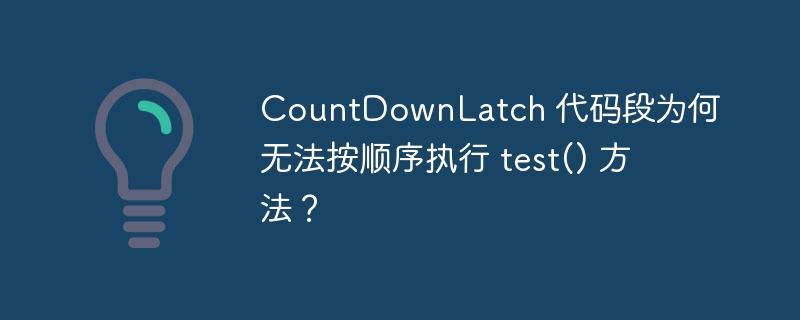 CountDownLatch 代码段为何无法按顺序执行 test() 方法？